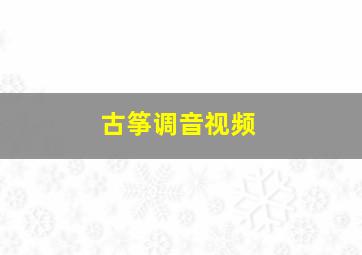 古筝调音视频